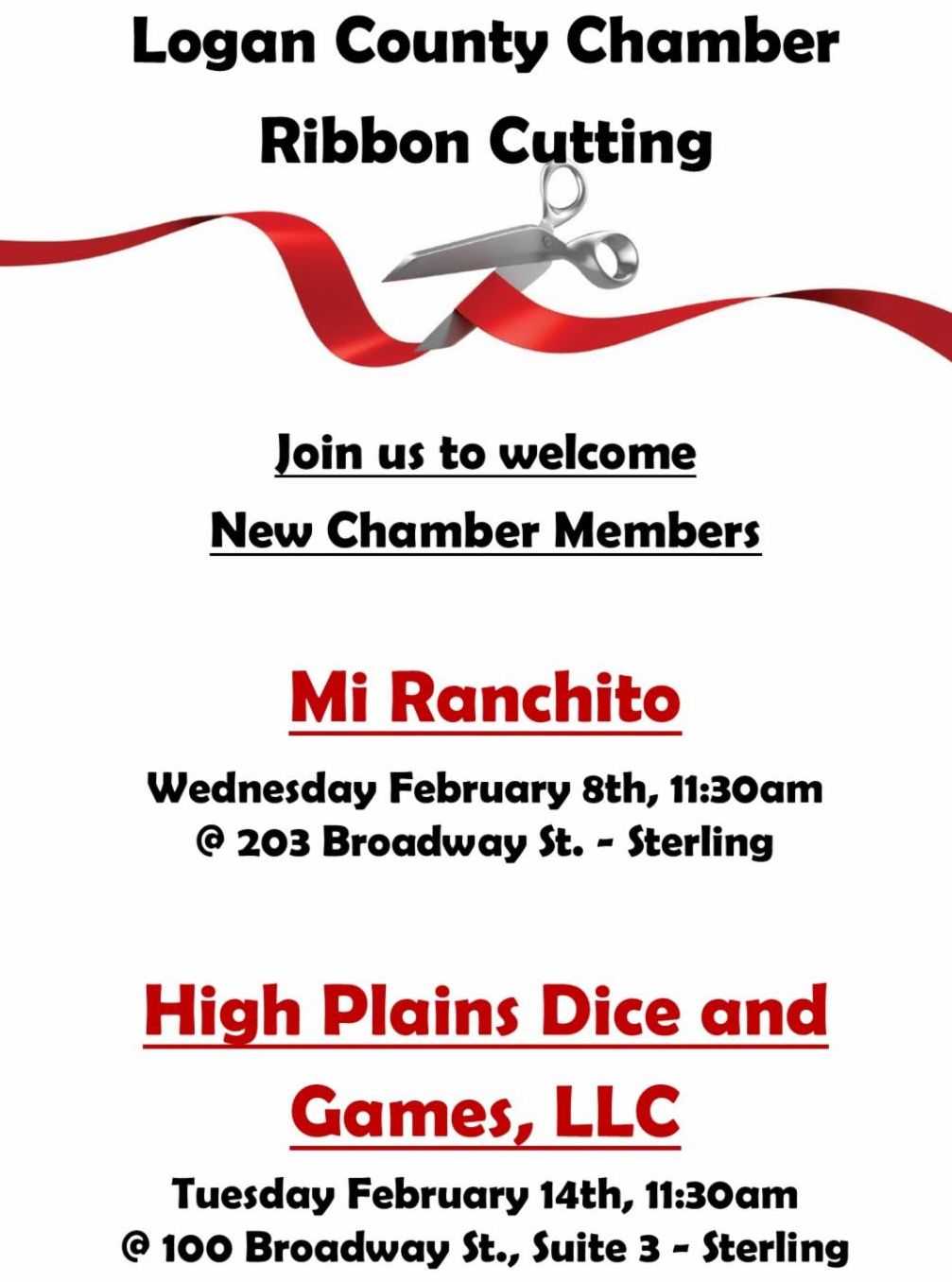 Logan County Chamber
Ribbon Cutting

Join us to welcome
New Chamber Members

Mi Ranchito

Wednesday February 8th, 11:30am
@ 203 Broadway St. - Sterling

High Plains Dice and Games, LLC

Tuesday February 14th, 11:30am
@ 100 Broadway St., Suite 3 - Sterling